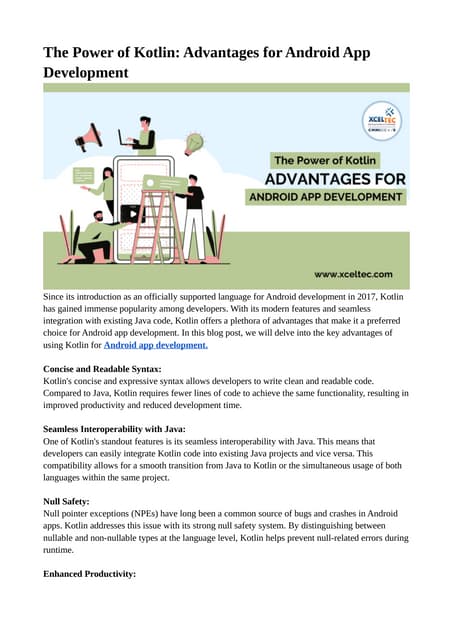 The Power of Kotlin: Advantages for Android App Development

XCELTEC

The Power of Kotlin
ADVANTAGES FOR
ANDROID APP DEVELOPMENT

www.xceltec.com

Since its introduction as an officially supported language for Android development in 2017, Kotlin has gained immense popularity among developers. With its modern features and seamless integration with existing Java code, Kotlin offers a plethora of advantages that make it a preferred choice for Android app development. In this blog post, we will delve into the key advantages of using Kotlin for Android app development.

Concise and Readable Syntax:
Kotlin's concise and expressive syntax allows developers to write clean and readable code. Compared to Java, Kotlin requires fewer lines of code to achieve the same functionality, resulting in improved productivity and reduced development time.

Seamless Interoperability with Java:
One of Kotlin's standout features is its seamless interoperability with Java. This means that developers can easily integrate Kotlin code into existing Java projects and vice versa. This compatibility allows for a smooth transition from Java to Kotlin or the simultaneous usage of both languages within the same project.

Null Safety:
Null pointer exceptions (NPEs) have long been a common source of bugs and crashes in Android apps. Kotlin addresses this issue with its strong null safety system. By distinguishing between nullable and non-nullable types at the language level, Kotlin helps prevent null-related errors during runtime.

Enhanced Productivity: